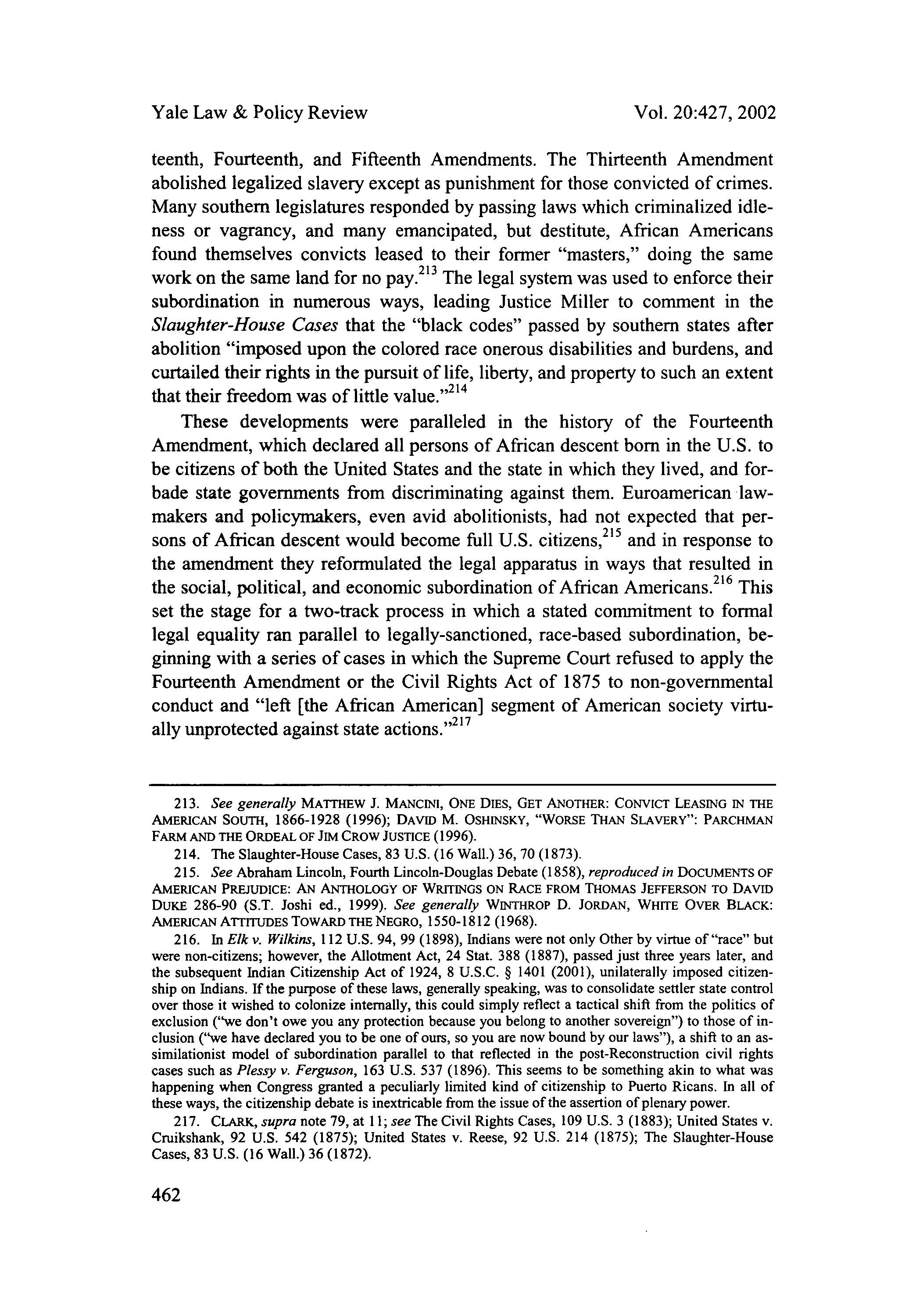 Yale Law & Policy Review

Vol. 20:427, 2002

teenth, Fourteenth, and Fifteenth Amendments. The Thirteenth Amendment abolished legalized slavery except as punishment for those convicted of crimes. Many southern legislatures responded by passing laws which criminalized idleness or vagrancy, and many emancipated, but destitute, African Americans found themselves convicts leased to their former "masters," doing the same work on the same land for no pay.$^{213}$ The legal system was used to enforce their subordination in numerous ways, leading Justice Miller to comment in the Slaughter-House Cases that the "black codes" passed by southern states after abolition "imposed upon the colored race onerous disabilities and burdens, and curtailed their rights in the pursuit of life, liberty, and property to such an extent that their freedom was of little value."$^{214}$

These developments were paralleled in the history of the Fourteenth Amendment, which declared all persons of African descent born in the U.S. to be citizens of both the United States and the state in which they lived, and forbade state governments from discriminating against them. Euroamerican lawmakers and policymakers, even avid abolitionists, had not expected that persons of African descent would become full U.S. citizens,$^{215}$ and in response to the amendment they reformulated the legal apparatus in ways that resulted in the social, political, and economic subordination of African Americans.$^{216}$ This set the stage for a two-track process in which a stated commitment to formal legal equality ran parallel to legally-sanctioned, race-based subordination, beginning with a series of cases in which the Supreme Court refused to apply the Fourteenth Amendment or the Civil Rights Act of 1875 to non-governmental conduct and "left [the African American] segment of American society virtually unprotected against state actions."$^{217}$

213. See generally MATTHEW J. MANCINI, ONE DIES, GET ANOTHER: CONVICT LEASING IN THE AMERICAN SOUTH, 1866-1928 (1996); DAVID M. OSHINSKY, "WORSE THAN SLAVERY": PARCHMAN FARM AND THE ORDEAL OF JIM CROW JUSTICE (1996).

214. The Slaughter-House Cases, 83 U.S. (16 Wall.) 36, 70 (1873).

215. See Abraham Lincoln, Fourth Lincoln-Douglas Debate (1858), reproduced in DOCUMENTS OF AMERICAN PREJUDICE: AN ANTHOLOGY OF WRITINGS ON RACE FROM THOMAS JEFFERSON TO DAVID DUKE 286-90 (S.T. Joshi ed., 1999). See generally WINTHROP D. JORDAN, WHITE OVER BLACK: AMERICAN ATTITUDES TOWARD THE NEGRO, 1550-1812 (1968).

216. In Elk v. Wilkins, 112 U.S. 94, 99 (1898), Indians were not only Other by virtue of "race" but were non-citizens; however, the Allotment Act, 24 Stat. 388 (1887), passed just three years later, and the subsequent Indian Citizenship Act of 1924, 8 U.S.C. § 1401 (2001), unilaterally imposed citizenship on Indians. If the purpose of these laws, generally speaking, was to consolidate settler state control over those it wished to colonize internally, this could simply reflect a tactical shift from the politics of exclusion ("we don't owe you any protection because you belong to another sovereign") to those of inclusion ("we have declared you to be one of ours, so you are now bound by our laws"), a shift to an assimilationist model of subordination parallel to that reflected in the post-Reconstruction civil rights cases such as Plessy v. Ferguson, 163 U.S. 537 (1896). This seems to be something akin to what was happening when Congress granted a peculiarly limited kind of citizenship to Puerto Ricans. In all of these ways, the citizenship debate is inextricable from the issue of the assertion of plenary power.

217. CLARK, supra note 79, at 11; see The Civil Rights Cases, 109 U.S. 3 (1883); United States v. Cruikshank, 92 U.S. 542 (1875); United States v. Reese, 92 U.S. 214 (1875); The Slaughter-House Cases, 83 U.S. (16 Wall.) 36 (1872).

462